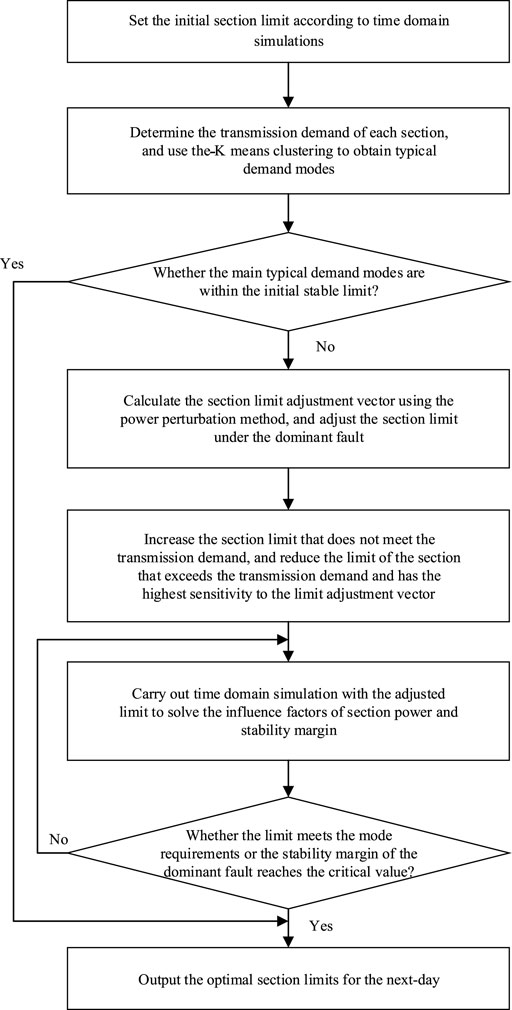 Set the initial section limit according to time domain simulations

Determine the transmission demand of each section, and use the-K means clustering to obtain typical demand modes

Yes

Whether the main typical demand modes are within the initial stable limit?

No

Calculate the section limit adjustment vector using the power perturbation method, and adjust the section limit under the dominant fault

Increase the section limit that does not meet the transmission demand, and reduce the limit of the section that exceeds the transmission demand and has the highest sensitivity to the limit adjustment vector

Carry out time domain simulation with the adjusted limit to solve the influence factors of section power and stability margin

No

Whether the limit meets the mode requirements or the stability margin of the dominant fault reaches the critical value?

Yes

Output the optimal section limits for the next-day